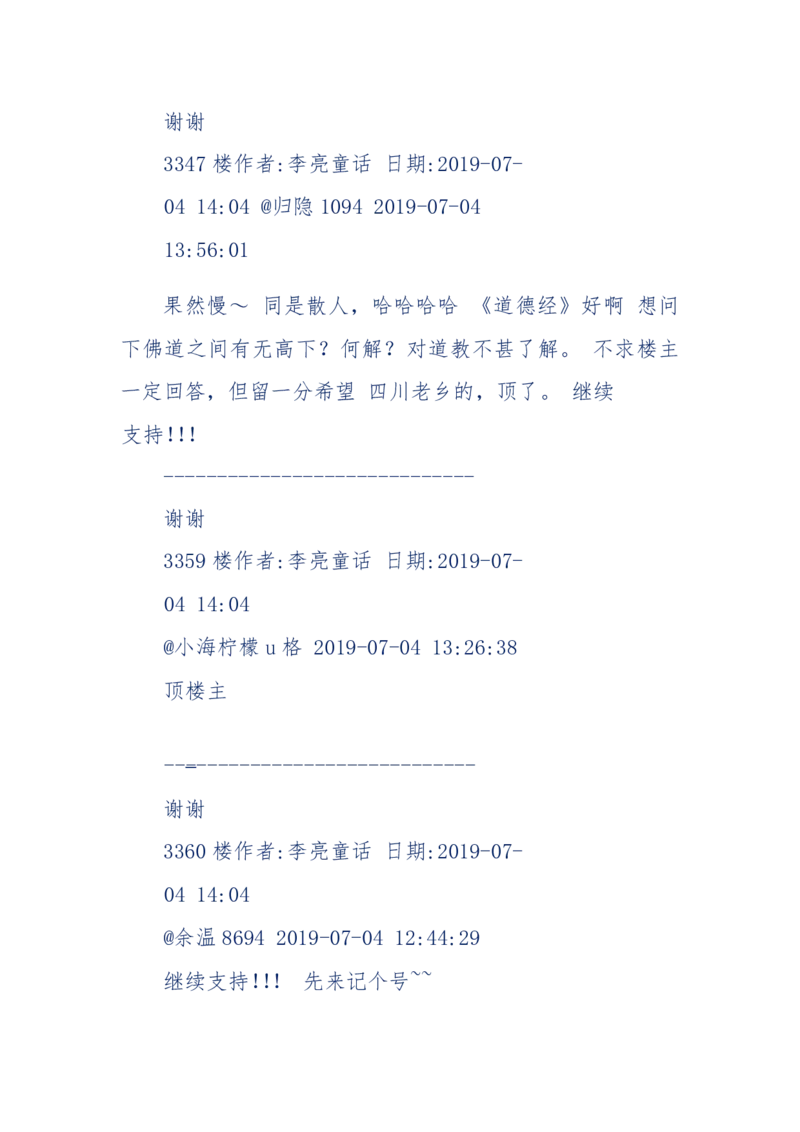 谢谢

3347 楼作者:李亮童话 日期:2019-07-04 14:04 @归隐 1094 2019-07-04 13:56:01

果然慢～ 同是散人，哈哈哈哈 《道德经》好啊 想问下佛道之间有无高下？何解？对道教不甚了解。 不求楼主一定回答，但留一分希望 四川老乡的，顶了。 继续支持!!!

-----------------------------

谢谢

3359 楼作者:李亮童话 日期:2019-07-04 14:04

@小海柠檬 u 格 2019-07-04 13:26:38

顶楼主

-----------------------------

谢谢

3360 楼作者:李亮童话 日期:2019-07-04 14:04

@余温 8694 2019-07-04 12:44:29

继续支持!!! 先来记个号~~